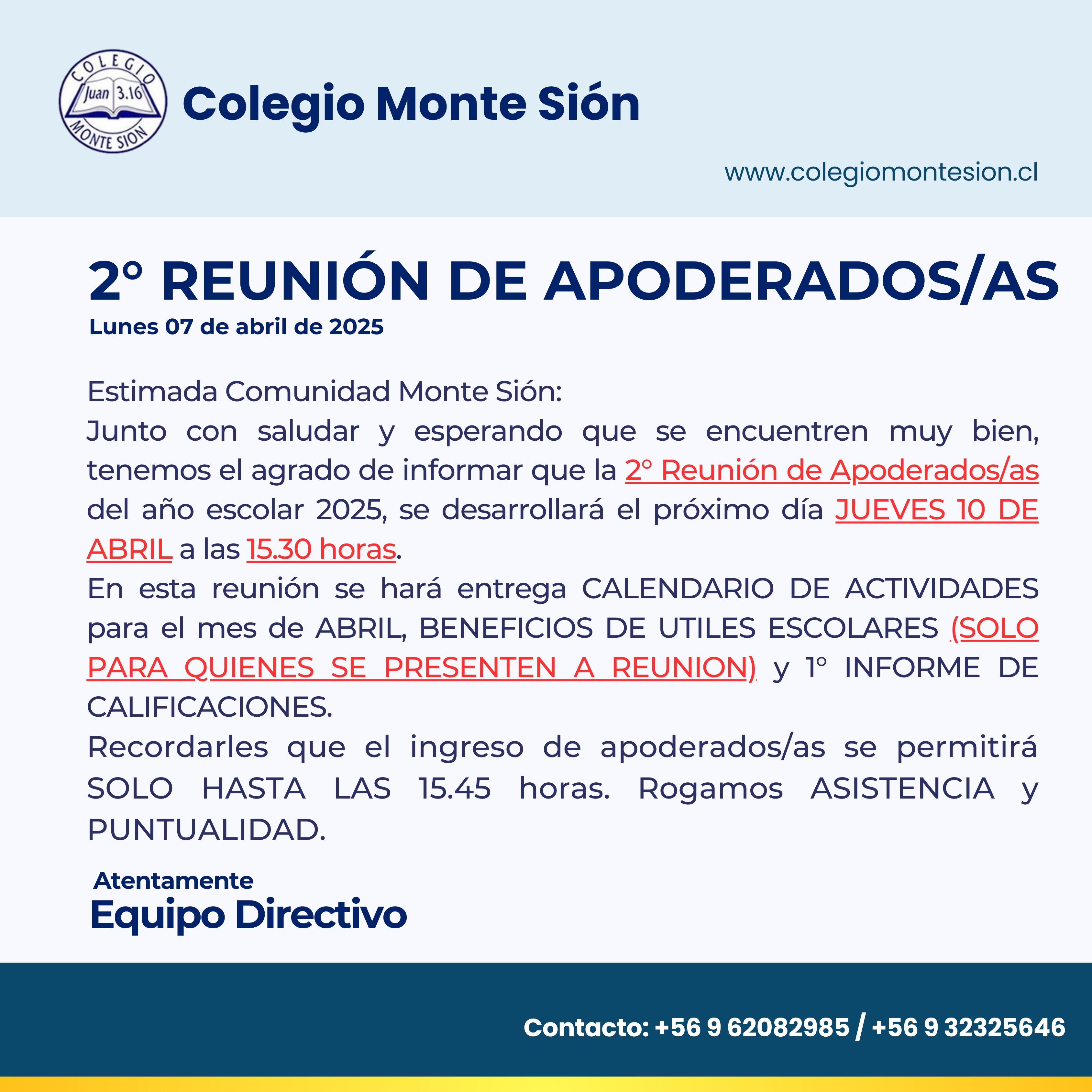 COLEGIO
Juan 3.16
MONTE SION

Colegio Monte Sión

www.colegiomontesion.cl

2° REUNIÓN DE APODERADOS/AS
Lunes 07 de abril de 2025

Estimada Comunidad Monte Sión:
Junto con saludar y esperando que se encuentren muy bien, tenemos el agrado de informar que la 2° Reunión de Apoderados/as del año escolar 2025, se desarrollará el próximo día JUEVES 10 DE ABRIL a las 15.30 horas.
En esta reunión se hará entrega CALENDARIO DE ACTIVIDADES para el mes de ABRIL, BENEFICIOS DE UTILES ESCOLARES (SOLO PARA QUIENES SE PRESENTEN A REUNION) y 1° INFORME DE CALIFICACIONES.
Recordarles que el ingreso de apoderados/as se permitirá SOLO HASTA LAS 15.45 horas. Rogamos ASISTENCIA y PUNTUALIDAD.

Atentamente
Equipo Directivo

Contacto: +56 9 62082985 / +56 9 32325646